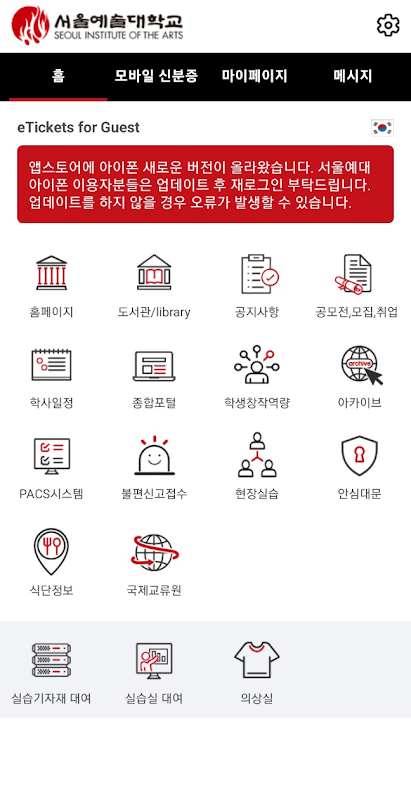 서울예술대학교
SEOUL INSTITUTE OF THE ARTS

홈 모바일 신분증 마이페이지 메시지

eTickets for Guest

앱스토어에 아이폰 새로운 버전이 올라왔습니다. 서울예대 아이폰 이용자분들은 업데이트 후 재로그인 부탁드립니다. 업데이트를 하지 않을 경우 오류가 발생할 수 있습니다.

홈페이지
도서관/library
공지사항
공모전,모집,취업
학사일정
종합포털
학생창작역량
archive
아카이브
PACS시스템
불편신고접수
현장실습
안심대문
식단정보
국제교류원
실습기자재 대여
실습실 대여
의상실